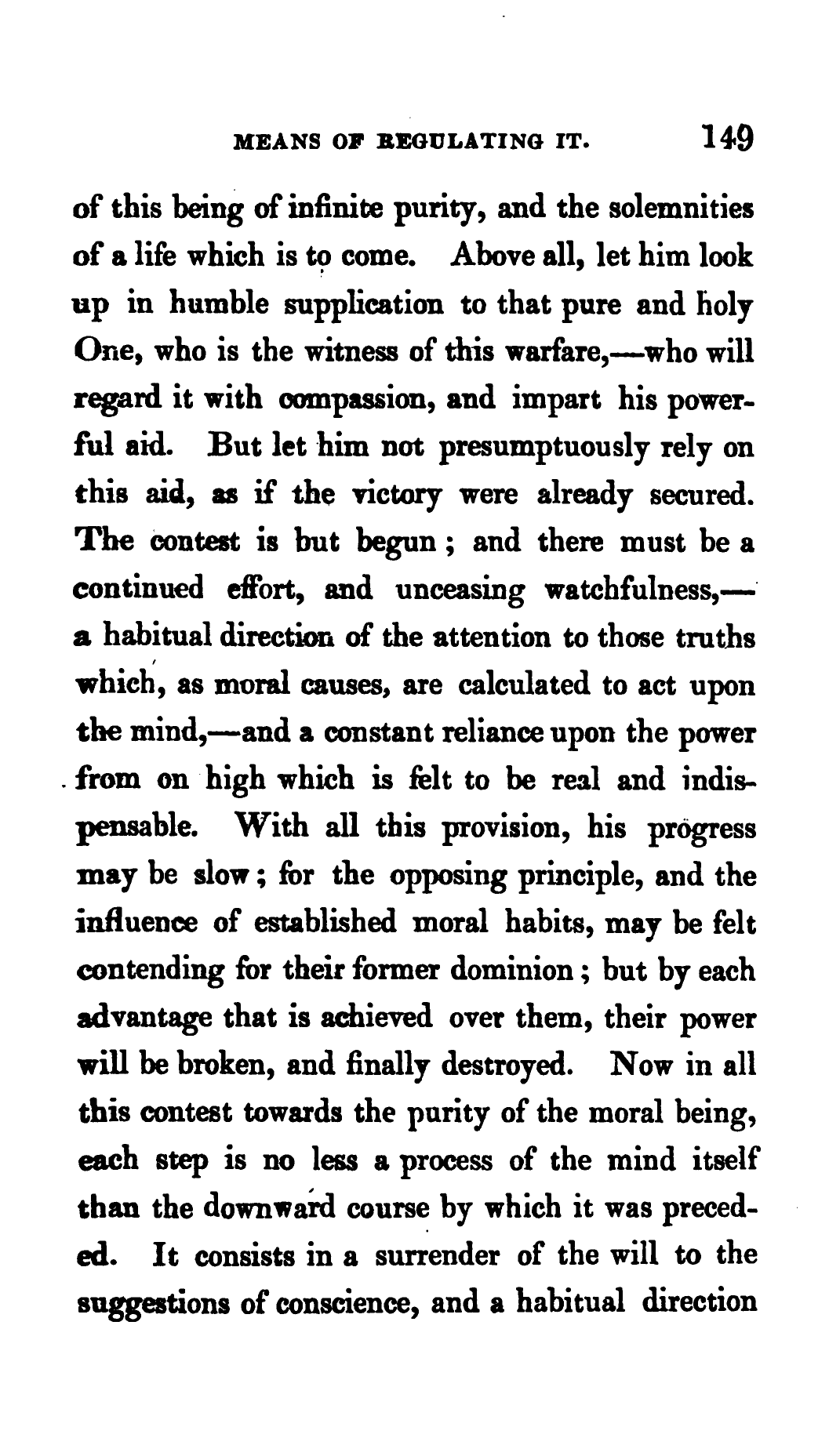 MEANS OF REGULATING IT. 149

of this being of infinite purity, and the solemnities of a life which is to come. Above all, let him look up in humble supplication to that pure and holy One, who is the witness of this warfare,—who will regard it with compassion, and impart his powerful aid. But let him not presumptuously rely on this aid, as if the victory were already secured. The contest is but begun; and there must be a continued effort, and unceasing watchfulness,—a habitual direction of the attention to those truths which, as moral causes, are calculated to act upon the mind,—and a constant reliance upon the power from on high which is felt to be real and indispensable. With all this provision, his progress may be slow; for the opposing principle, and the influence of established moral habits, may be felt contending for their former dominion; but by each advantage that is achieved over them, their power will be broken, and finally destroyed. Now in all this contest towards the purity of the moral being, each step is no less a process of the mind itself than the downward course by which it was preceded. It consists in a surrender of the will to the suggestions of conscience, and a habitual direction